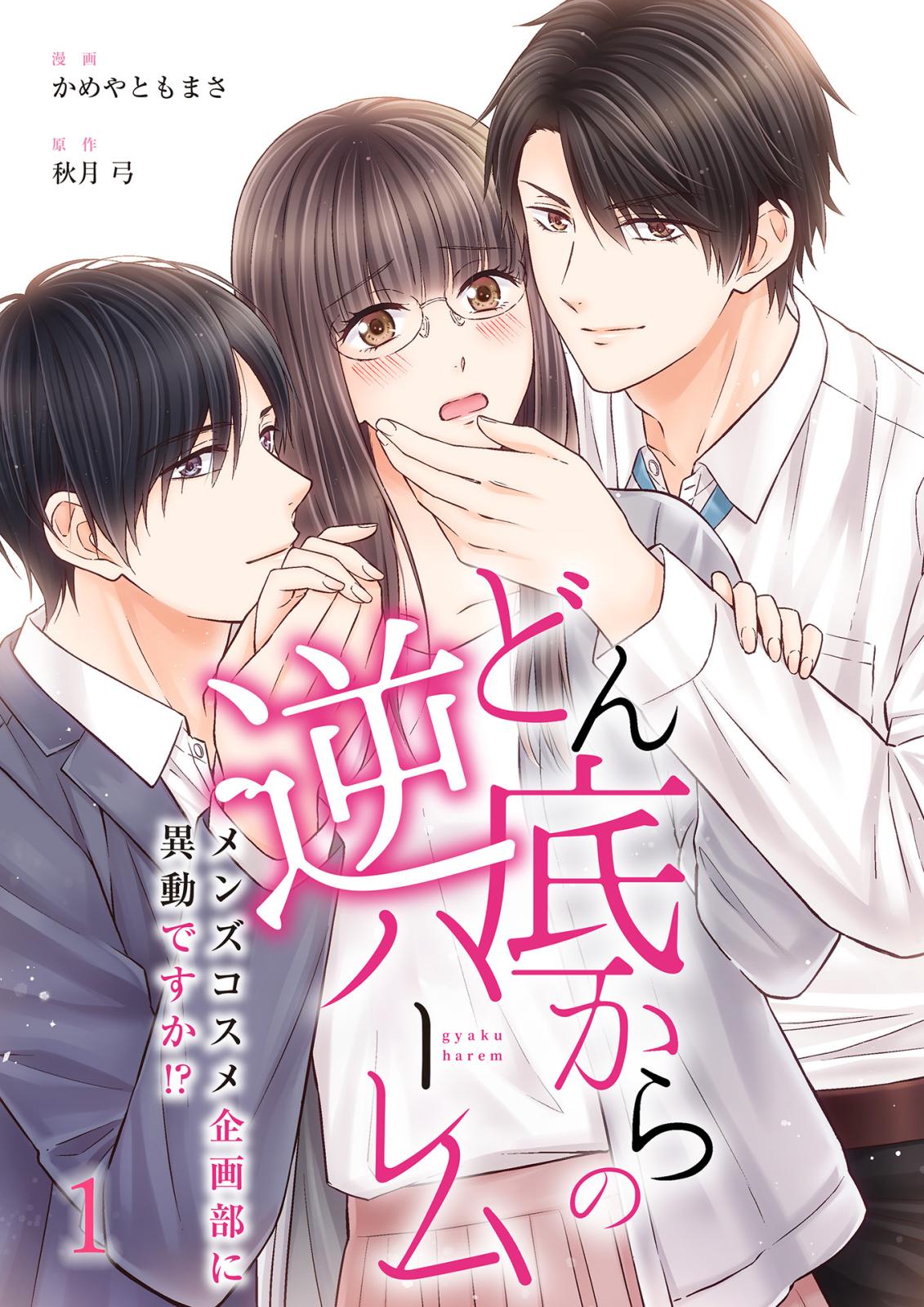 漫画
かめやともまさ

原作
秋月 弓

どん底からの逆ハーレム

gyaku harem

メンズコスメ企画部に異動ですか!?

1